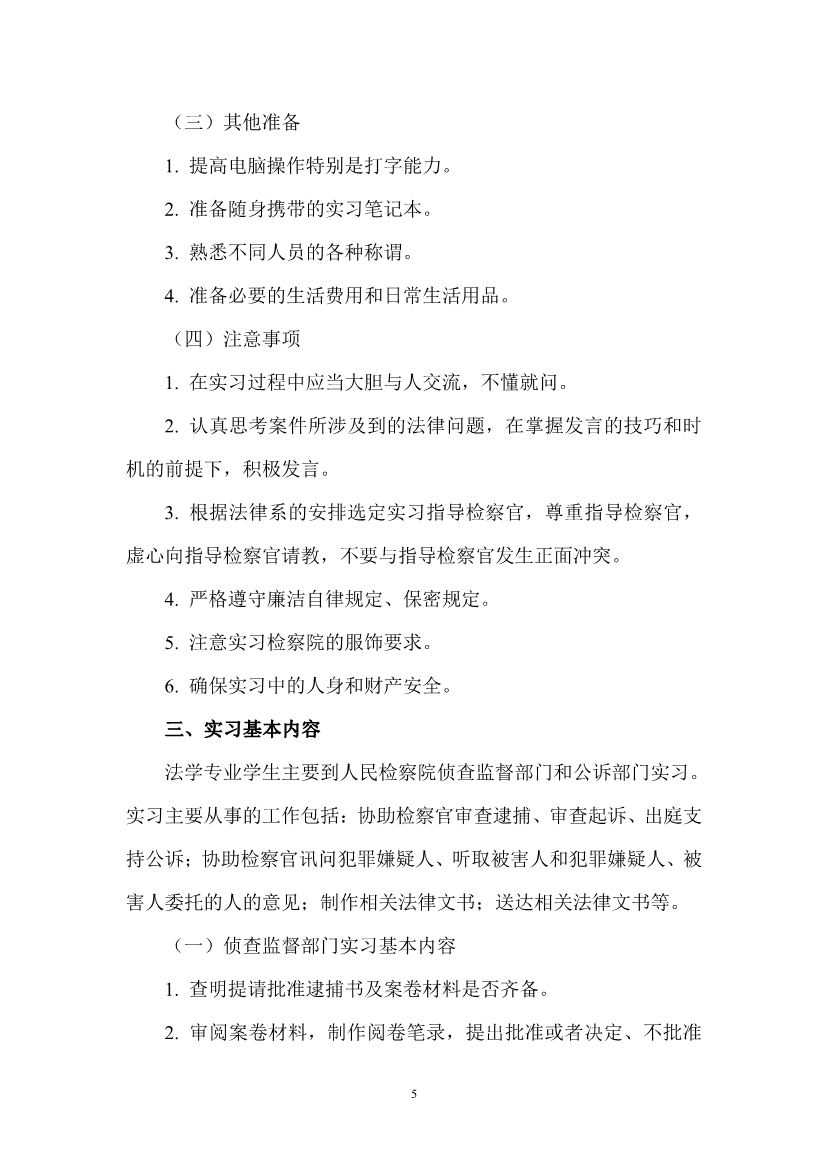 （三）其他准备

1. 提高电脑操作特别是打字能力。

2. 准备随身携带的实习笔记本。

3. 熟悉不同人员的各种称谓。

4. 准备必要的生活费用和日常生活用品。

（四）注意事项

1. 在实习过程中应当大胆与人交流，不懂就问。

2. 认真思考案件所涉及到的法律问题，在掌握发言的技巧和时机的前提下，积极发言。

3. 根据法律系的安排选定实习指导检察官，尊重指导检察官，虚心向指导检察官请教，不要与指导检察官发生正面冲突。

4. 严格遵守廉洁自律规定、保密规定。

5. 注意实习检察院的服饰要求。

6. 确保实习中的人身和财产安全。

三、实习基本内容

法学专业学生主要到人民检察院侦查监督部门和公诉部门实习。实习主要从事的工作包括：协助检察官审查逮捕、审查起诉、出庭支持公诉；协助检察官讯问犯罪嫌疑人、听取被害人和犯罪嫌疑人、被害人委托的人的意见；制作相关法律文书；送达相关法律文书等。

（一）侦查监督部门实习基本内容

1. 查明提请批准逮捕书及案卷材料是否齐备。

2. 审阅案卷材料，制作阅卷笔录，提出批准或者决定、不批准

5